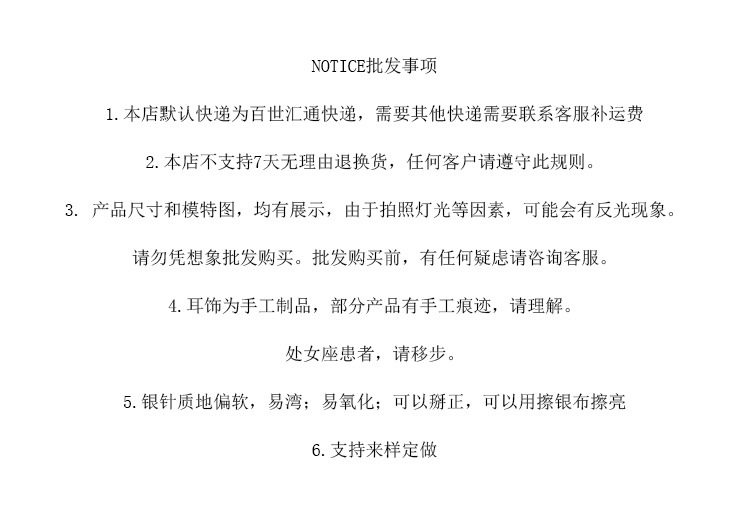 NOTICE批发事项

1.本店默认快递为百世汇通快递，需要其他快递需要联系客服补运费

2.本店不支持7天无理由退换货，任何客户请遵守此规则。

3. 产品尺寸和模特图，均有展示，由于拍照灯光等因素，可能会有反光现象。

请勿凭想象批发购买。批发购买前，有任何疑虑请咨询客服。

4.耳饰为手工制品，部分产品有手工痕迹，请理解。

处女座患者，请移步。

5.银针质地偏软，易湾；易氧化；可以掰正，可以用擦银布擦亮

6.支持来样定做